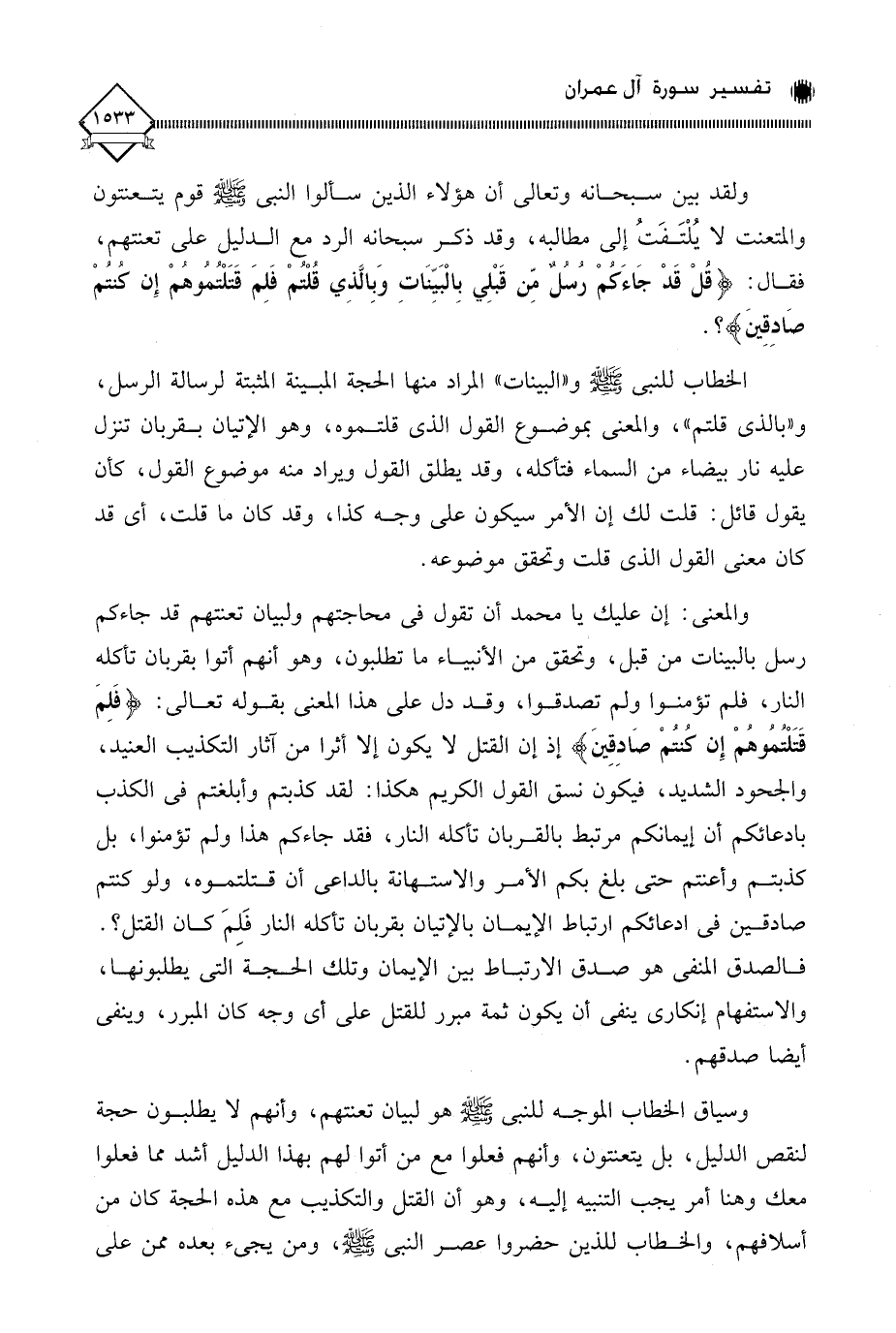 تفسير سورة آل عمران

١٥٣٣

ولقد بين سبحانه وتعالى أن هؤلاء الذين سألوا النبى ﷺ قوم يتعنتون والمتعنت لا يُلْتَفَتُ إلى مطالبه، وقد ذكر سبحانه الرد مع الدليل على تعنتهم، فقال: ﴿قُلْ قَدْ جَاءَكُمْ رُسُلٌ مِّن قَبْلِي بِالْبَيِّنَاتِ وَبِالَّذِي قُلْتُمْ فَلِمَ قَتَلْتُمُوهُمْ إِن كُنتُمْ صَادِقِينَ﴾؟.

الخطاب للنبى ﷺ و«البينات» المراد منها الحجة المبينة المثبتة لرسالة الرسل، و«بالذى قلتم»، والمعنى بموضوع القول الذى قلتموه، وهو الإتيان بقربان تنزل عليه نار بيضاء من السماء فتأكله، وقد يطلق القول ويراد منه موضوع القول، كأن يقول قائل: قلت لك إن الأمر سيكون على وجه كذا، وقد كان ما قلت، أى قد كان معنى القول الذى قلت وتحقق موضوعه.

والمعنى: إن عليك يا محمد أن تقول فى محاجتهم ولبيان تعنتهم قد جاءكم رسل بالبينات من قبل، وتحقق من الأنبياء ما تطلبون، وهو أنهم أتوا بقربان تأكله النار، فلم تؤمنوا ولم تصدقوا، وقد دل على هذا المعنى بقوله تعالى: ﴿فَلِمَ قَتَلْتُمُوهُمْ إِن كُنتُمْ صَادِقِينَ﴾ إذ إن القتل لا يكون إلا أثرا من آثار التكذيب العنيد، والجحود الشديد، فيكون نسق القول الكريم هكذا: لقد كذبتم وأبلغتم فى الكذب بادعائكم أن إيمانكم مرتبط بالقربان تأكله النار، فقد جاءكم هذا ولم تؤمنوا، بل كذبتم وأعنتم حتى بلغ بكم الأمر والاستهانة بالداعى أن قتلتموه، ولو كنتم صادقين فى ادعائكم ارتباط الإيمان بالإتيان بقربان تأكله النار فَلِمَ كان القتل؟. فالصدق المنفى هو صدق الارتباط بين الإيمان وتلك الحجة التى يطلبونها، والاستفهام إنكارى ينفى أن يكون ثمة مبرر للقتل على أى وجه كان المبرر، وينفى أيضا صدقهم.

وسياق الخطاب الموجه للنبى ﷺ هو لبيان تعنتهم، وأنهم لا يطلبون حجة لنقص الدليل، بل يتعنتون، وأنهم فعلوا مع من أتوا لهم بهذا الدليل أشد مما فعلوا معك وهنا أمر يجب التنبيه إليه، وهو أن القتل والتكذيب مع هذه الحجة كان من أسلافهم، والخطاب للذين حضروا عصر النبى ﷺ، ومن يجىء بعده ممن على